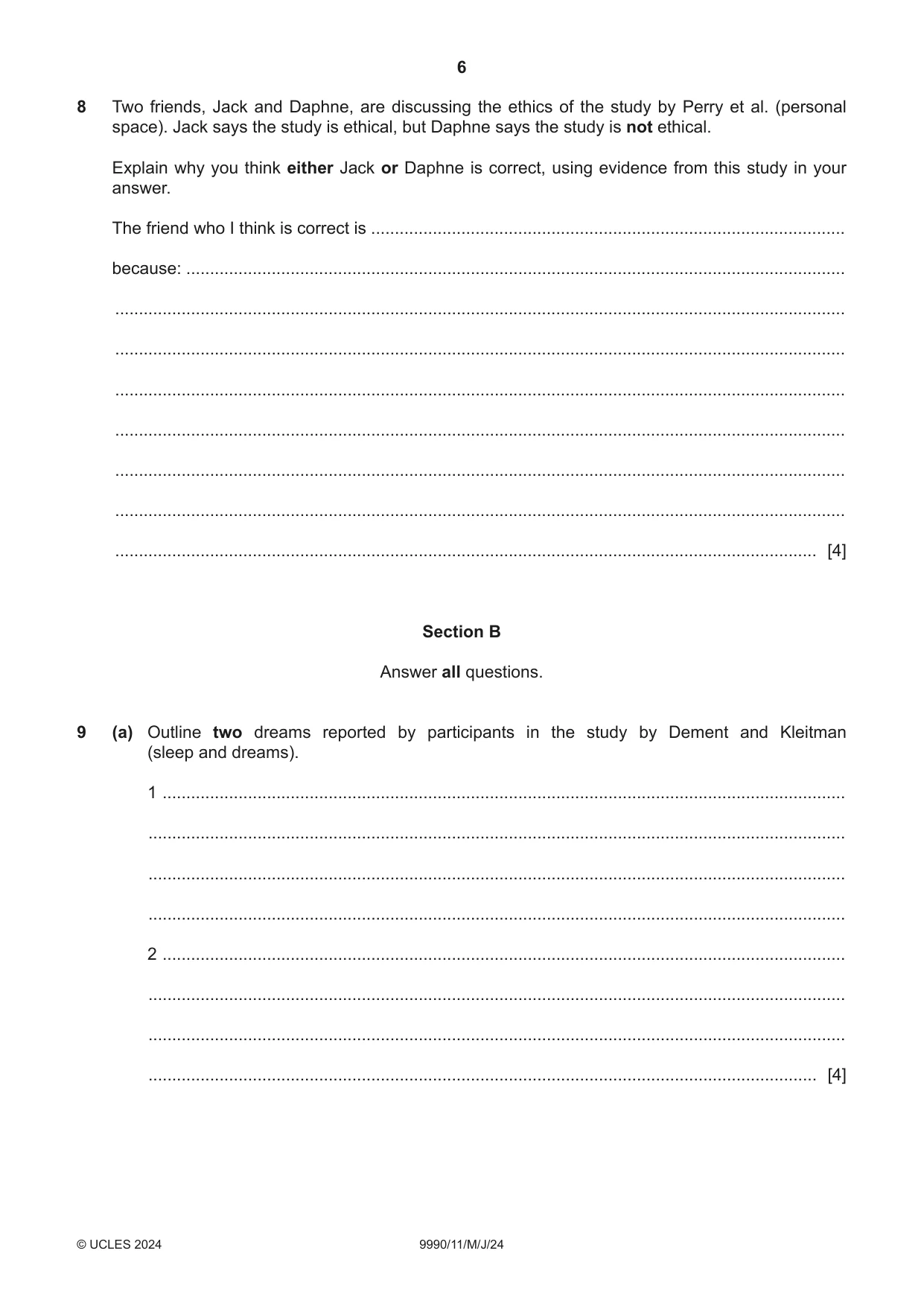 6

8 Two friends, Jack and Daphne, are discussing the ethics of the study by Perry et al. (personal space). Jack says the study is ethical, but Daphne says the study is not ethical.

Explain why you think either Jack or Daphne is correct, using evidence from this study in your answer.

The friend who I think is correct is ____

because: ____

____

____

____

____

____

____

____ [4]

Section B

Answer all questions.

9 (a) Outline two dreams reported by participants in the study by Dement and Kleitman (sleep and dreams).

1 ____

____

____

____

2 ____

____

____

____ [4]

© UCLES 2024

9990/11/M/J/24